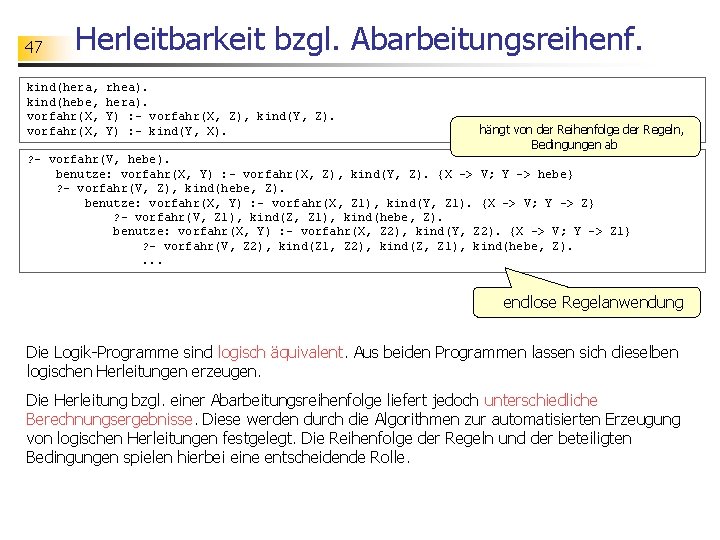 47

Herleitbarkeit bzgl. Abarbeitungsreihenf.

kind(hera, rhea).
kind(hebe, hera).
vorfahr(X, Y) :- vorfahr(X, Z), kind(Y, Z).
vorfahr(X, Y) :- kind(Y, X).

hängt von der Reihenfolge der Regeln, Bedingungen ab

?- vorfahr(V, hebe).
benutze: vorfahr(X, Y) :- vorfahr(X, Z), kind(Y, Z). {X -> V; Y -> hebe}
?- vorfahr(V, Z), kind(hebe, Z).
benutze: vorfahr(X, Y) :- vorfahr(X, Z1), kind(Y, Z1). {X -> V; Y -> Z}
?- vorfahr(V, Z1), kind(Z, Z1), kind(hebe, Z).
benutze: vorfahr(X, Y) :- vorfahr(X, Z2), kind(Y, Z2). {X -> V; Y -> Z1}
?- vorfahr(V, Z2), kind(Z1, Z2), kind(Z, Z1), kind(hebe, Z).
...

endlose Regelanwendung

Die Logik-Programme sind logisch äquivalent. Aus beiden Programmen lassen sich dieselben logischen Herleitungen erzeugen.

Die Herleitung bzgl. einer Abarbeitungsreihenfolge liefert jedoch unterschiedliche Berechnungsergebnisse. Diese werden durch die Algorithmen zur automatisierten Erzeugung von logischen Herleitungen festgelegt. Die Reihenfolge der Regeln und der beteiligten Bedingungen spielen hierbei eine entscheidende Rolle.